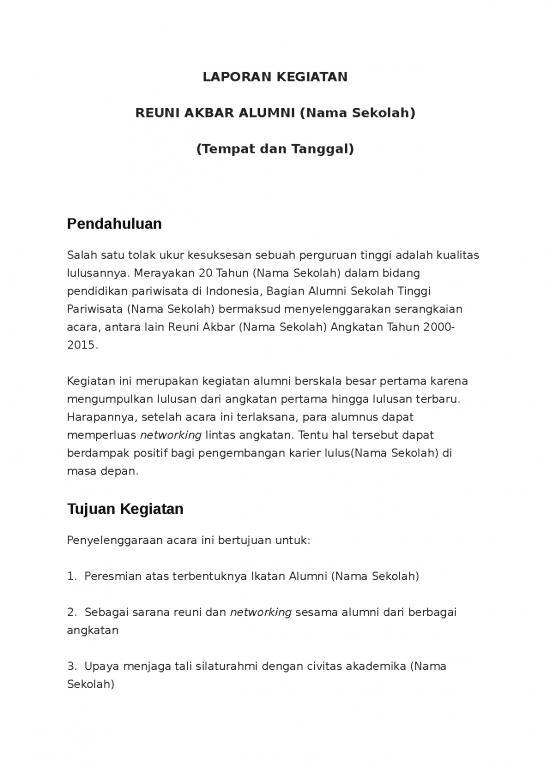 LAPORAN KEGIATAN

REUNI AKBAR ALUMNI (Nama Sekolah)

(Tempat dan Tanggal)

Pendahuluan

Salah satu tolak ukur kesuksesan sebuah perguruan tinggi adalah kualitas lulusannya. Merayakan 20 Tahun (Nama Sekolah) dalam bidang pendidikan pariwisata di Indonesia, Bagian Alumni Sekolah Tinggi Pariwisata (Nama Sekolah) bermaksud menyelenggarakan serangkaian acara, antara lain Reuni Akbar (Nama Sekolah) Angkatan Tahun 2000-2015.

Kegiatan ini merupakan kegiatan alumni berskala besar pertama karena mengumpulkan lulusan dari angkatan pertama hingga lulusan terbaru. Harapannya, setelah acara ini terlaksana, para alumnus dapat memperluas networking lintas angkatan. Tentu hal tersebut dapat berdampak positif bagi pengembangan karier lulus(Nama Sekolah) di masa depan.

Tujuan Kegiatan

Penyelenggaraan acara ini bertujuan untuk:

1. Peresmian atas terbentuknya Ikatan Alumni (Nama Sekolah)

2. Sebagai sarana reuni dan networking sesama alumni dari berbagai angkatan

3. Upaya menjaga tali silaturahmi dengan civitas akademika (Nama Sekolah)